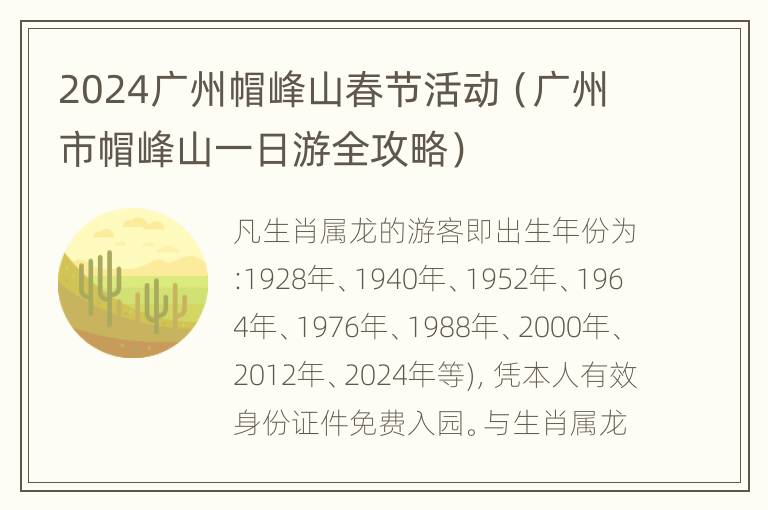 2024广州帽峰山春节活动（广州市帽峰山一日游全攻略）

凡生肖属龙的游客即出生年份为:1928年、1940年、1952年、1964年、1976年、1988年、2000年、2012年、2024年等), 凭本人有效身份证件免费入园。与生肖属龙